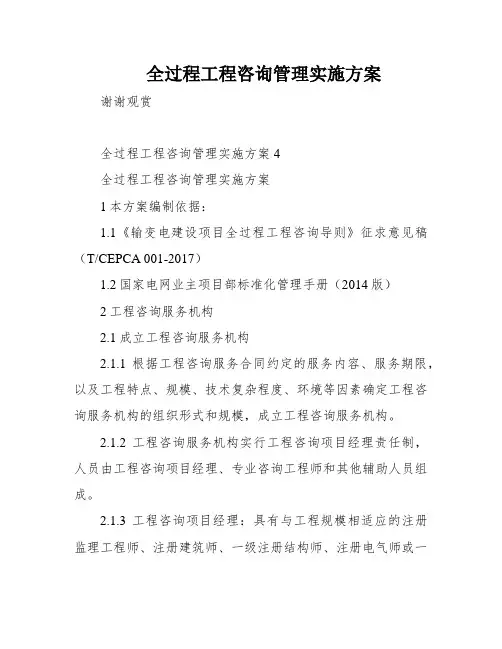 全过程工程咨询管理实施方案

谢谢观赏

全过程工程咨询管理实施方案 4

全过程工程咨询管理实施方案

1 本方案编制依据：

1.1《输变电建设项目全过程工程咨询导则》征求意见稿（T/CEPCA 001-2017）

1.2 国家电网业主项目部标准化管理手册（2014 版）

2 工程咨询服务机构

2.1 成立工程咨询服务机构

2.1.1 根据工程咨询服务合同约定的服务内容、服务期限，以及工程特点、规模、技术复杂程度、环境等因素确定工程咨询服务机构的组织形式和规模，成立工程咨询服务机构。

2.1.2 工程咨询服务机构实行工程咨询项目经理责任制，人员由工程咨询项目经理、专业咨询工程师和其他辅助人员组成。

2.1.3 工程咨询项目经理：具有与工程规模相适应的注册监理工程师、注册建筑师、一级注册结构师、注册电气师或一